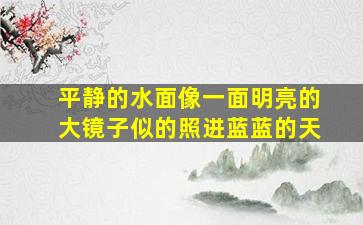 平静的水面像一面明亮的大镜子似的照进蓝蓝的天